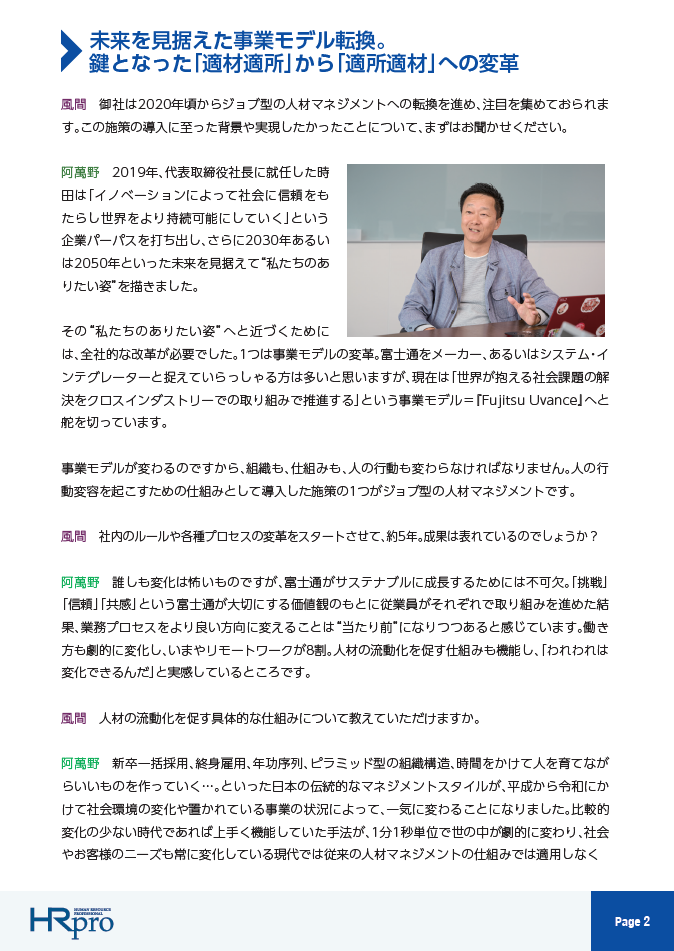 未来を見据えた事業モデル転換。
鍵となった「適材適所」から「適所適材」への変革

風間　御社は2020年頃からジョブ型の人材マネジメントへの転換を進め、注目を集めておられます。この施策の導入に至った背景や実現したかったことについて、まずはお聞かせください。

阿萬野　2019年、代表取締役社長に就任した時田は「イノベーションによって社会に信頼をもたらし世界をより持続可能にしていく」という企業パーパスを打ち出し、さらに2030年あるいは2050年といった未来を見据えて“私たちのありたい姿”を描きました。

その“私たちのありたい姿”へと近づくためには、全社的な改革が必要でした。1つは事業モデルの変革。富士通をメーカー、あるいはシステム・インテグレーターと捉えていらっしゃる方は多いと思いますが、現在は「世界が抱える社会課題の解決をクロスインダストリーでの取り組みで推進する」という事業モデル＝『Fujitsu Uvance』へと舵を切っています。

事業モデルが変わるのですから、組織も、仕組みも、人の行動も変わらなければなりません。人の行動変容を起こすための仕組みとして導入した施策の1つがジョブ型の人材マネジメントです。

風間　社内のルールや各種プロセスの変革をスタートさせて、約5年。成果は表れているのでしょうか？

阿萬野　誰しも変化は怖いものですが、富士通がサステナブルに成長するためには不可欠。「挑戦」「信頼」「共感」という富士通が大切にする価値観のもとに従業員がそれぞれで取り組みを進めた結果、業務プロセスをより良い方向に変えることは“当たり前”になりつつあると感じています。働き方も劇的に変化し、いまやリモートワークが8割。人材の流動化を促す仕組みも機能し、「われわれは変化できるんだ」と実感しているところです。

風間　人材の流動化を促す具体的な仕組みについて教えていただけますか。

阿萬野　新卒一括採用、終身雇用、年功序列、ピラミッド型の組織構造、時間をかけて人を育てながらいいものを作っていく…。といった日本の伝統的なマネジメントスタイルが、平成から令和にかけて社会環境の変化や置かれている事業の状況によって、一気に変わることになりました。比較的変化の少ない時代であれば上手く機能していた手法が、1分1秒単位で世の中が劇的に変わり、社会やお客様のニーズも常に変化している現代では従来の人材マネジメントの仕組みでは適用しなく

HUMAN RESOURCE PROFESSIONAL
HRpro

Page 2